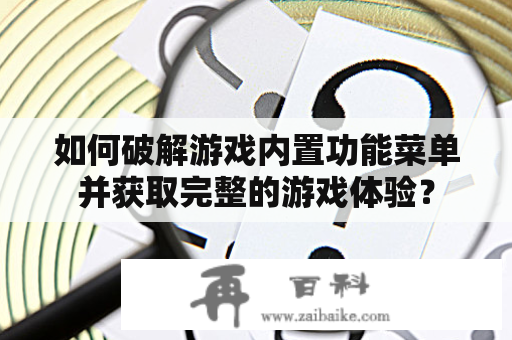 如何破解游戏内置功能菜单并获取完整的游戏体验？

再 百科
www.zaibaike.com